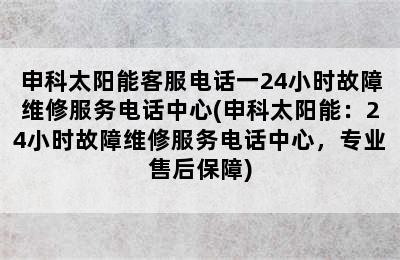 申科太阳能客服电话一24小时故障维修服务电话中心(申科太阳能：24小时故障维修服务电话中心，专业售后保障)